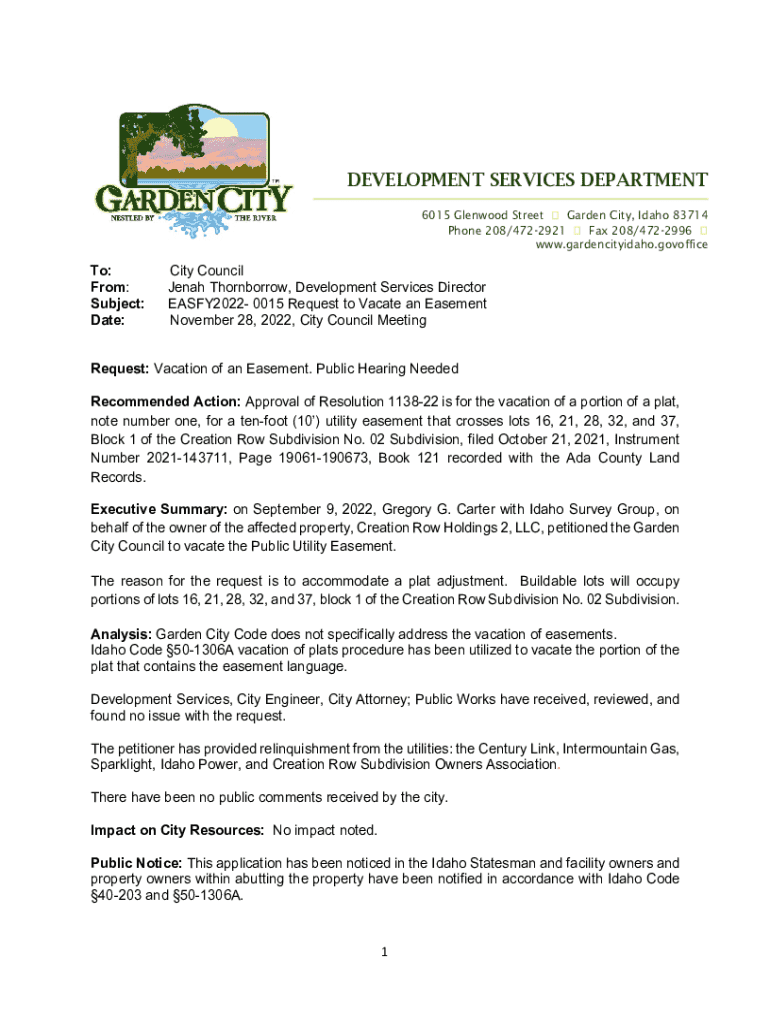 GARDEN CITY
NESTLED BY THE RIVER

DEVELOPMENT SERVICES DEPARTMENT
6015 Glenwood Street  Garden City, Idaho 83714
Phone 208/472-2921  Fax 208/472-2996 
www.gardencityidaho.govoffice

To: City Council
From: Jenah Thornborrow, Development Services Director
Subject: EASFY2022- 0015 Request to Vacate an Easement
Date: November 28, 2022, City Council Meeting

Request: Vacation of an Easement. Public Hearing Needed

Recommended Action: Approval of Resolution 1138-22 is for the vacation of a portion of a plat, note number one, for a ten-foot (10') utility easement that crosses lots 16, 21, 28, 32, and 37, Block 1 of the Creation Row Subdivision No. 02 Subdivision, filed October 21, 2021, Instrument Number 2021-143711, Page 19061-190673, Book 121 recorded with the Ada County Land Records.

Executive Summary: on September 9, 2022, Gregory G. Carter with Idaho Survey Group, on behalf of the owner of the affected property, Creation Row Holdings 2, LLC, petitioned the Garden City Council to vacate the Public Utility Easement.

The reason for the request is to accommodate a plat adjustment. Buildable lots will occupy portions of lots 16, 21, 28, 32, and 37, block 1 of the Creation Row Subdivision No. 02 Subdivision.

Analysis: Garden City Code does not specifically address the vacation of easements.
Idaho Code §50-1306A vacation of plats procedure has been utilized to vacate the portion of the plat that contains the easement language.

Development Services, City Engineer, City Attorney; Public Works have received, reviewed, and found no issue with the request.

The petitioner has provided relinquishment from the utilities: the Century Link, Intermountain Gas, Sparklight, Idaho Power, and Creation Row Subdivision Owners Association.

There have been no public comments received by the city.

Impact on City Resources: No impact noted.

Public Notice: This application has been noticed in the Idaho Statesman and facility owners and property owners within abutting the property have been notified in accordance with Idaho Code §40-203 and §50-1306A.

1